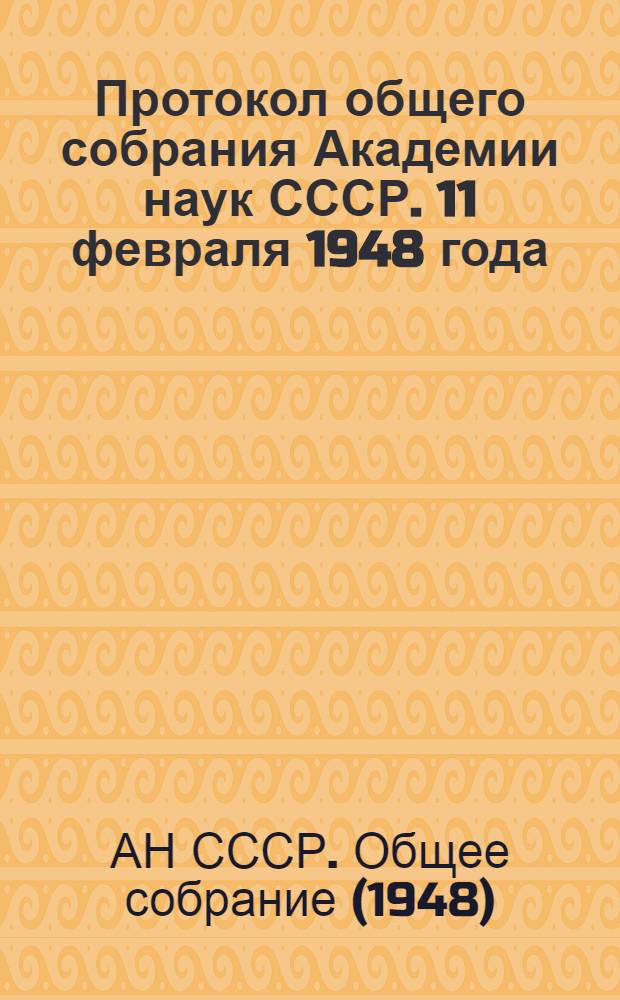 Протокол общего собрания Академии наук СССР. 11 февраля 1948 года

АН СССР. Общее собрание (1948)